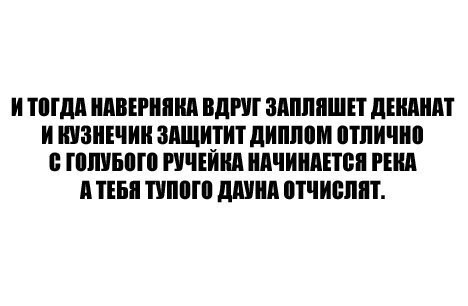 И ТОГДА НАВЕРНЯКА ВДРУГ ЗАПЛЯШЕТ ДЕКАНАТ
И КУЗНЕЧИК ЗАЩИТИТ ДИПЛОМ ОТЛИЧНО
С ГОЛУБОГО РУЧЕЙКА НАЧИНАЕТСЯ РЕКА
А ТЕБЯ ТУПОГО ДАУНА ОТЧИСЛЯТ.